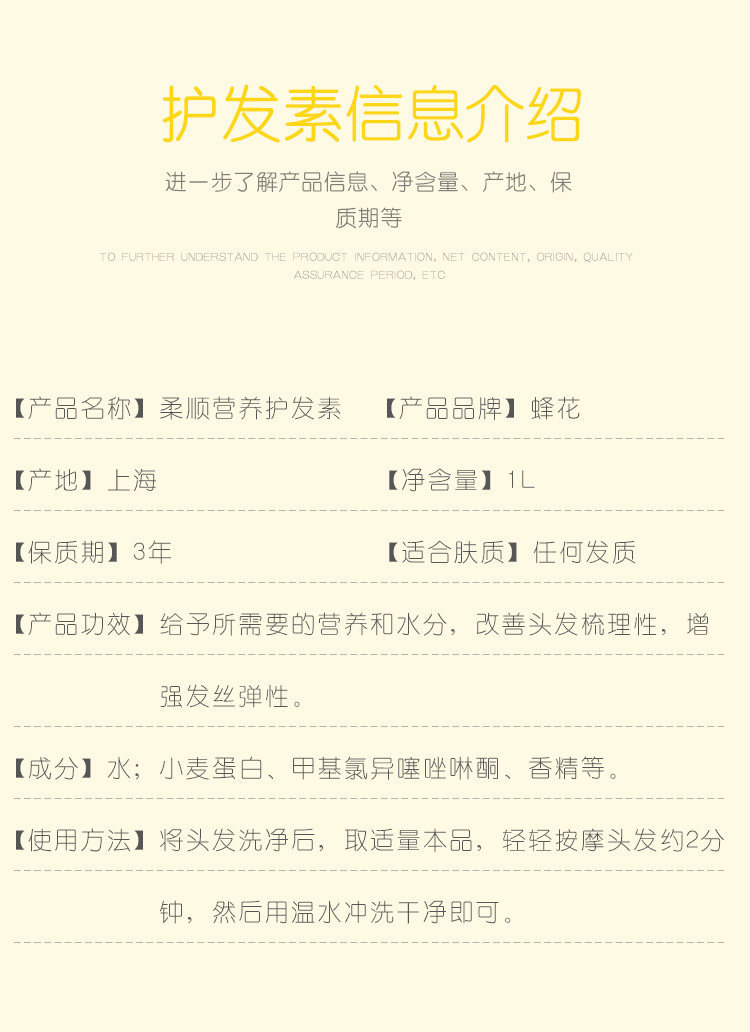 护发素信息介绍

进一步了解产品信息、净含量、产地、保质期等

TO FURTHER UNDERSTAND THE PRODUCT INFORMATION, NET CONTENT, ORIGIN, QUALITY ASSURANCE PERIOD, ETC

【产品名称】柔顺营养护发素 【产品品牌】蜂花

【产地】上海 【净含量】1L

【保质期】3年 【适合肤质】任何发质

【产品功效】给予所需要的营养和水分，改善头发梳理性，增强发丝弹性。

【成分】水；小麦蛋白、甲基氯异噻唑啉酮、香精等。

【使用方法】将头发洗净后，取适量本品，轻轻按摩头发约2分钟，然后用温水冲洗干净即可。